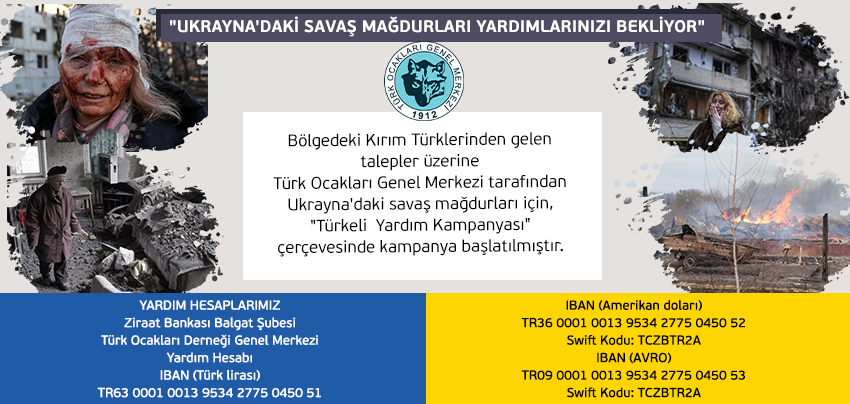 "UKRAYNA'DAKİ SAVAŞ MAĞDURLARI YARDIMLARINIZI BEKLİYOR"

TÜRK OCAKLARI GENEL MERKEZİ
1912

Bölgedeki Kırım Türklerinden gelen talepler üzerine Türk Ocakları Genel Merkezi tarafından Ukrayna'daki savaş mağdurları için, "Türkeli Yardım Kampanyası" çerçevesinde kampanya başlatılmıştır.

YARDIM HESAPLARIMIZ
Ziraat Bankası Balgat Şubesi
Türk Ocakları Derneği Genel Merkezi
Yardım Hesabı
IBAN (Türk lirası)
TR63 0001 0013 9534 2775 0450 51

IBAN (Amerikan doları)
TR36 0001 0013 9534 2775 0450 52
Swift Kodu: TCZBTR2A
IBAN (AVRO)
TR09 0001 0013 9534 2775 0450 53
Swift Kodu: TCZBTR2A